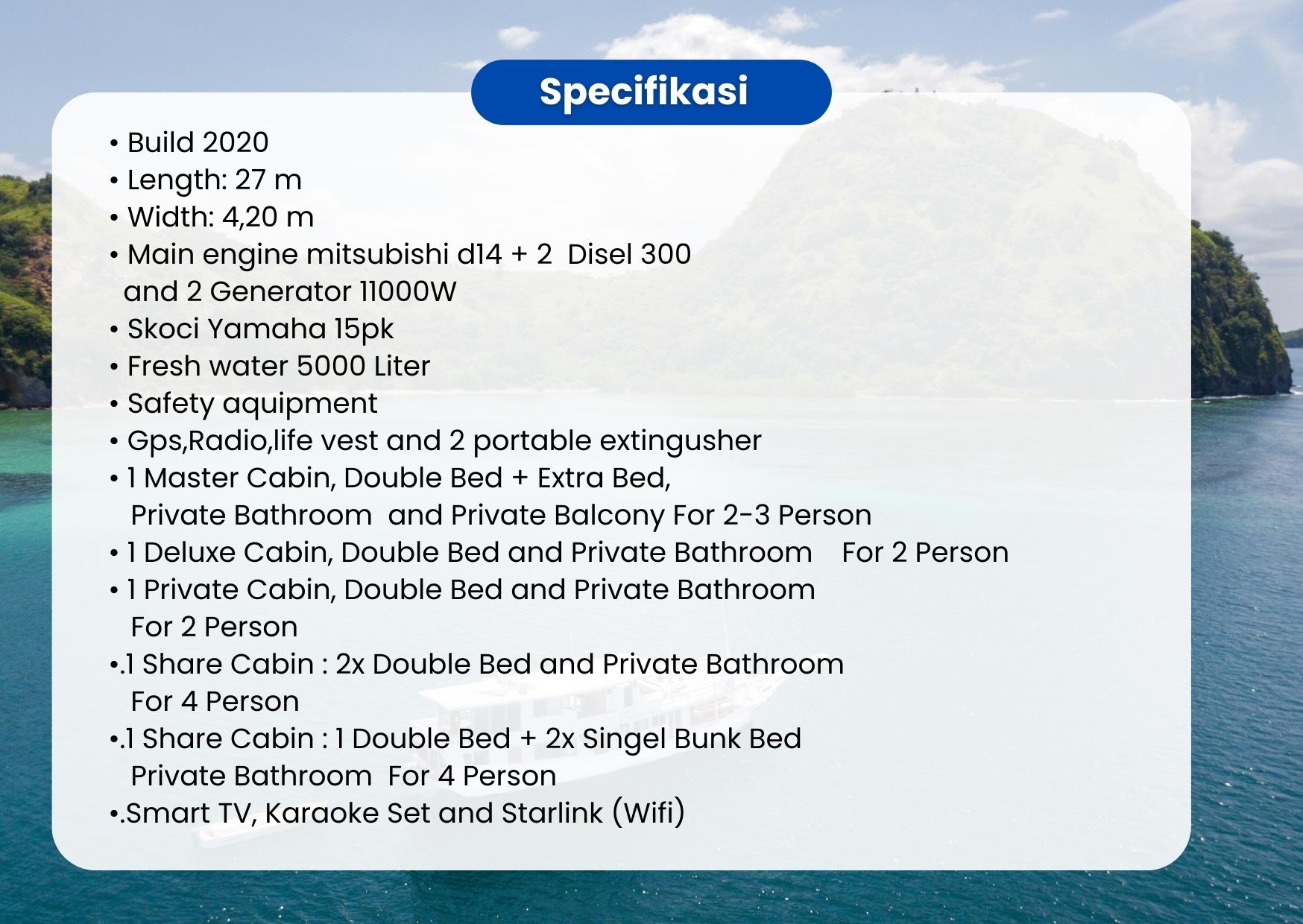 Specifikasi

• Build 2020
• Length: 27 m
• Width: 4,20 m
• Main engine mitsubishi d14 + 2 Disel 300 and 2 Generator 11000W
• Skoci Yamaha 15pk
• Fresh water 5000 Liter
• Safety aquipment
• Gps,Radio,life vest and 2 portable extingusher
• 1 Master Cabin, Double Bed + Extra Bed, Private Bathroom and Private Balcony For 2-3 Person
• 1 Deluxe Cabin, Double Bed and Private Bathroom For 2 Person
• 1 Private Cabin, Double Bed and Private Bathroom For 2 Person
•.1 Share Cabin : 2x Double Bed and Private Bathroom For 4 Person
•.1 Share Cabin : 1 Double Bed + 2x Singel Bunk Bed Private Bathroom For 4 Person
•.Smart TV, Karaoke Set and Starlink (Wifi)